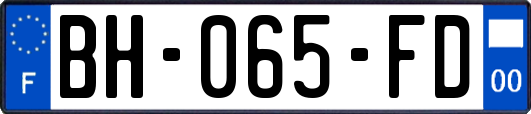 F

BH-065-FD

00